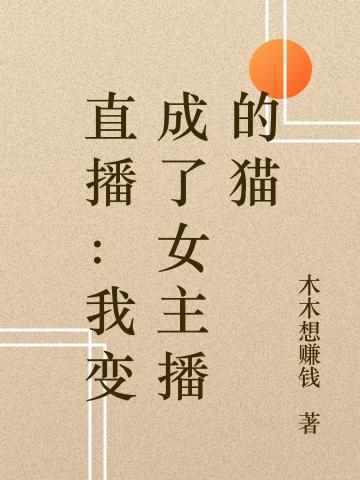 直播：我变成了女主播的猫

木木想赚钱 著